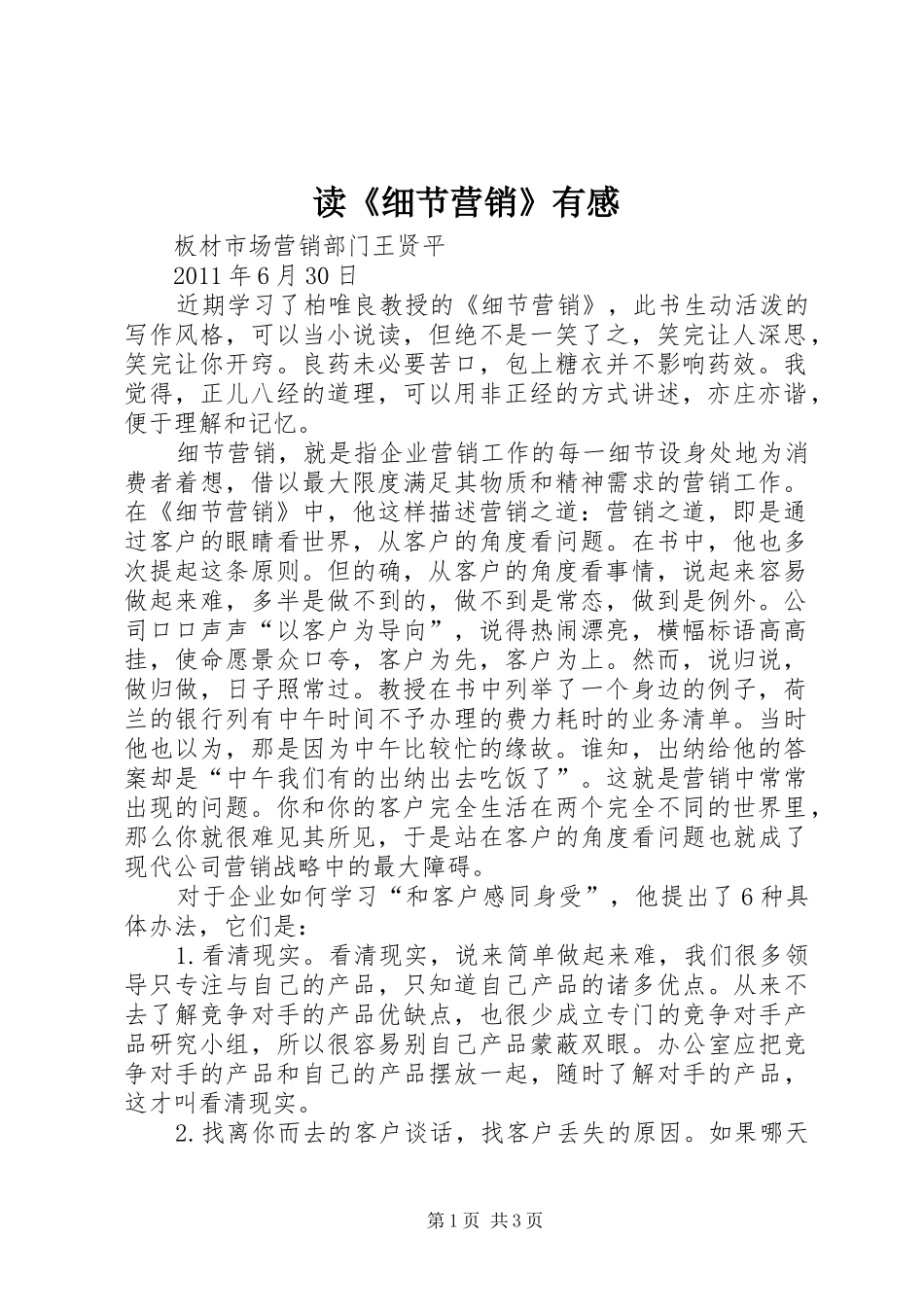 读《细节营销》有感

板材市场营销部门王贤平

2011年6月30日

近期学习了柏唯良教授的《细节营销》，此书生动活泼的写作风格，可以当小说读，但绝不是一笑了之，笑完让人深思，笑完让你开窍。良药未必要苦口，包上糖衣并不影响药效。我觉得，正儿八经的道理，可以用非正经的方式讲述，亦庄亦谐，便于理解和记忆。

细节营销，就是指企业营销工作的每一细节设身处地为消费者着想，借以最大限度满足其物质和精神需求的营销工作。在《细节营销》中，他这样描述营销之道：营销之道，即是通过客户的眼睛看世界，从客户的角度看问题。在书中，他也多次提起这条原则。但的确，从客户的角度看事情，说起来容易做起来难，多半是做不到的，做不到是常态，做到是例外。公司口口声声“以客户为导向”，说得热闹漂亮，横幅标语高高挂，使命愿景众口夸，客户为先，客户为上。然而，说归说，做归做，日子照常过。教授在书中列举了一个身边的例子，荷兰的银行列有中午时间不予办理的费力耗时的业务清单。当时他也以为，那是因为中午比较忙的缘故。谁知，出纳给他的答案却是“中午我们有的出纳出去吃饭了”。这就是营销中常常出现的问题。你和你的客户完全生活在两个完全不同的世界里，那么你就很难见其所见，于是站在客户的角度看问题也就成了现代公司营销战略中的最大障碍。

对于企业如何学习“和客户感同身受”，他提出了6种具体办法，它们是：

1.看清现实。看清现实，说来简单做起来难，我们很多领导只专注与自己的产品，只知道自己产品的诸多优点。从来不去了解竞争对手的产品优缺点，也很少成立专门的竞争对手产品研究小组，所以很容易别自己产品蒙蔽双眼。办公室应把竞争对手的产品和自己的产品摆放一起，随时了解对手的产品，这才叫看清现实。

2.找离你而去的客户谈话，找客户丢失的原因。如果哪天

第1页 共3页